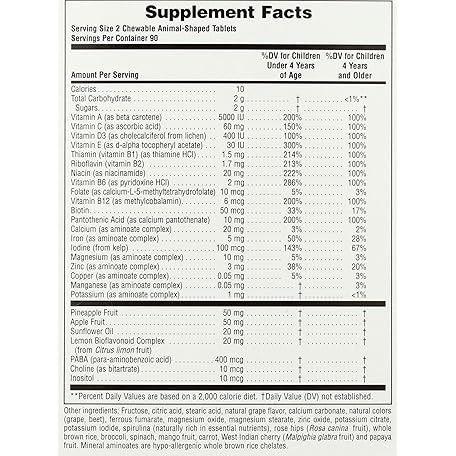 Supplement Facts

Serving Size 2 Chewable Animal-Shaped Tablets
Servings Per Container 90

| Amount Per Serving | | %DV for Children Under 4 Years of Age | %DV for Children 4 Years and Older |
|---|---|---|---|
| Calories | 10 | | |
| Total Carbohydrate | 2 g | † | <1%** |
| Sugars | 2 g | † | † |
| Vitamin A (as beta carotene) | 5000 IU | 200% | 100% |
| Vitamin C (as ascorbic acid) | 60 mg | 150% | 100% |
| Vitamin D3 (as cholecalciferol from lichen) | 400 IU | 100% | 100% |
| Vitamin E (as d-alpha tocopheryl acetate) | 30 IU | 300% | 100% |
| Thiamin (vitamin B1) (as thiamine HCl) | 1.5 mg | 214% | 100% |
| Riboflavin (vitamin B2) | 1.7 mg | 213% | 100% |
| Niacin (as niacinamide) | 20 mg | 222% | 100% |
| Vitamin B6 (as pyridoxine HCl) | 2 mg | 286% | 100% |
| Folate (as calcium-L-5-methyltetrahydrofolate) | 10 mcg | 5% | 3% |
| Vitamin B12 (as methylcobalamin) | 6 mcg | 200% | 100% |
| Biotin | 50 mcg | 33% | 17% |
| Pantothenic Acid (as calcium pantothenate) | 10 mg | 200% | 100% |
| Calcium (as aminoate complex) | 20 mg | 3% | 2% |
| Iron (as aminoate complex) | 5 mg | 50% | 28% |
| Iodine (from kelp) | 100 mcg | 143% | 67% |
| Magnesium (as aminoate complex) | 10 mg | 5% | 3% |
| Zinc (as aminoate complex) | 3 mg | 38% | 20% |
| Copper (as aminoate complex) | 0.05 mg | 5% | 3% |
| Manganese (as aminoate complex) | 0.05 mg | † | 3% |
| Potassium (as aminoate complex) | 1 mg | † | <1% |
| Pineapple Fruit | 50 mg | † | † |
| Apple Fruit | 50 mg | † | † |
| Sunflower Oil | 20 mg | † | † |
| Lemon Bioflavonoid Complex (from Citrus limon fruit) | 20 mg | † | † |
| PABA (para-aminobenzoic acid) | 400 mcg | † | † |
| Choline (as bitartrate) | 10 mcg | † | † |
| Inositol | 10 mcg | † | † |

**Percent Daily Values are based on a 2,000 calorie diet. †Daily Value (DV) not established.

Other ingredients: Fructose, citric acid, stearic acid, natural grape flavor, calcium carbonate, natural colors (grape, beet), ferrous fumarate, magnesium oxide, magnesium stearate, zinc oxide, potassium citrate, potassium iodide, spirulina (naturally rich in essential nutrients), rose hips (Rosa canina fruit), whole brown rice, broccoli, spinach, mango fruit, carrot, West Indian cherry (Malpighia glabra fruit) and papaya fruit. Mineral aminoates are hypo-allergenic whole brown rice chelates.